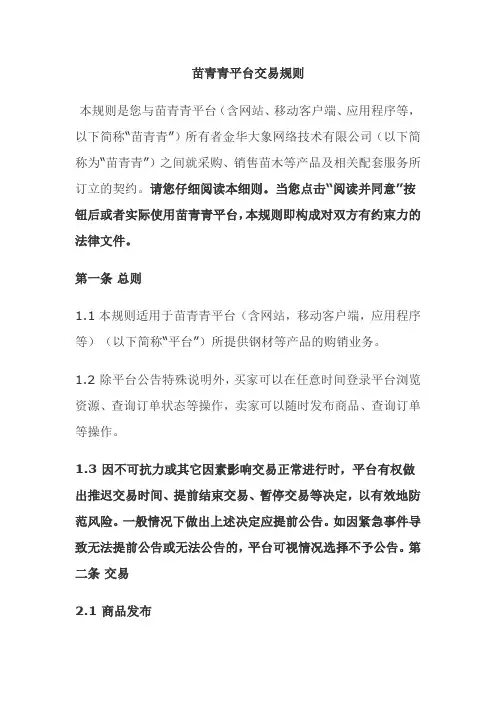 苗青青平台交易规则

本规则是您与苗青青平台（含网站、移动客户端、应用程序等，以下简称“苗青青”）所有者金华大象网络技术有限公司（以下简称为“苗青青”）之间就采购、销售苗木等产品及相关配套服务所订立的契约。请您仔细阅读本细则。当您点击“阅读并同意”按钮后或者实际使用苗青青平台，本规则即构成对双方有约束力的法律文件。

第一条 总则

1.1 本规则适用于苗青青平台（含网站，移动客户端，应用程序等）（以下简称“平台”）所提供钢材等产品的购销业务。

1.2 除平台公告特殊说明外，买家可以在任意时间登录平台浏览资源、查询订单状态等操作，卖家可以随时发布商品、查询订单等操作。

1.3 因不可抗力或其它因素影响交易正常进行时，平台有权做出推迟交易时间、提前结束交易、暂停交易等决定，以有效地防范风险。一般情况下做出上述决定应提前公告。如因紧急事件导致无法提前公告或无法公告的，平台可视情况选择不予公告。第二条 交易

2.1 商品发布